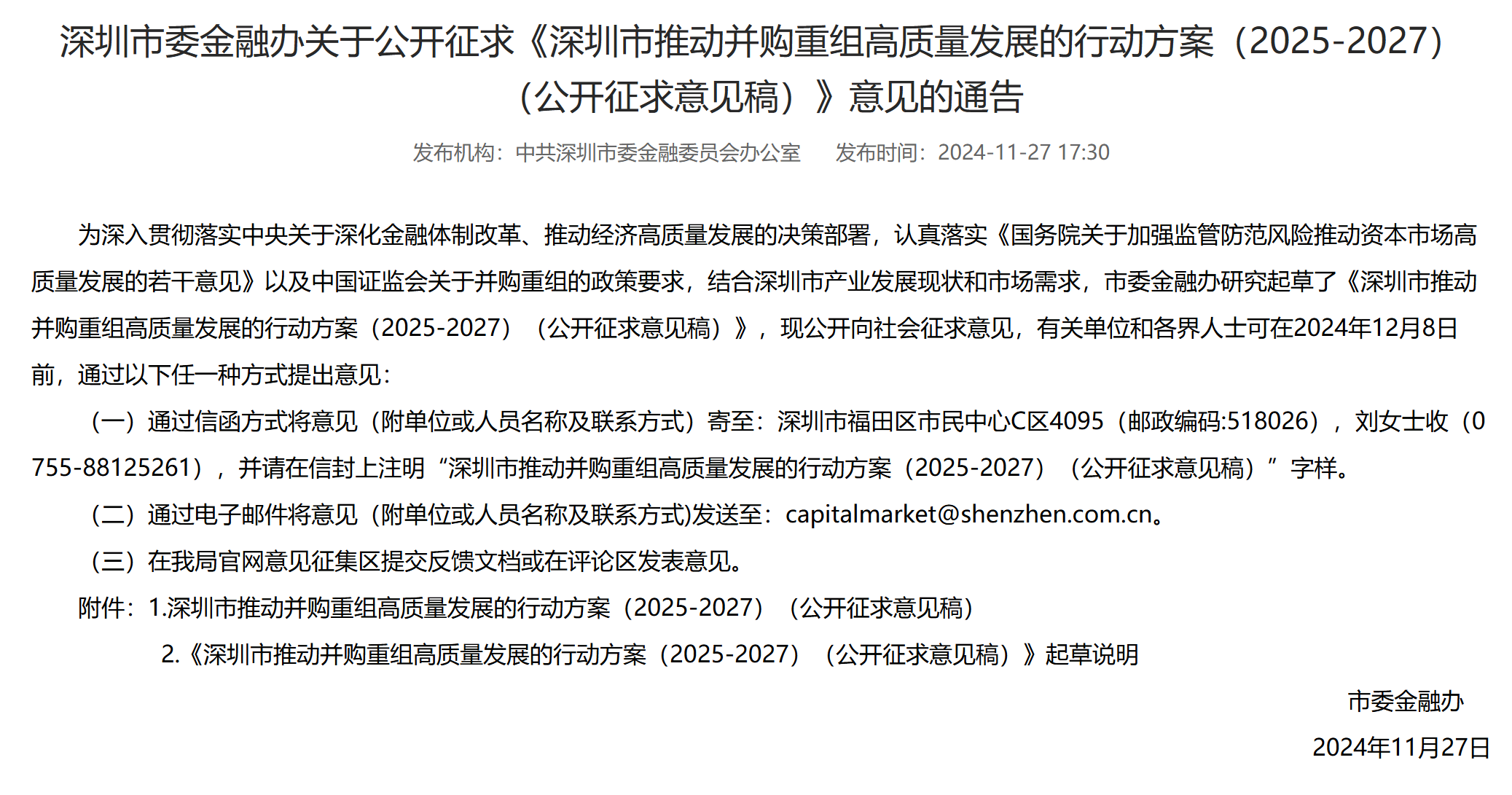 深圳市委金融办关于公开征求《深圳市推动并购重组高质量发展的行动方案（2025-2027）（公开征求意见稿）》意见的通告

发布机构：中共深圳市委金融委员会办公室　发布时间：2024-11-27 17:30

为深入贯彻落实中央关于深化金融体制改革、推动经济高质量发展的决策部署，认真落实《国务院关于加强监管防范风险推动资本市场高质量发展的若干意见》以及中国证监会关于并购重组的政策要求，结合深圳市产业发展现状和市场需求，市委金融办研究起草了《深圳市推动并购重组高质量发展的行动方案（2025-2027）（公开征求意见稿）》，现公开向社会征求意见，有关单位和各界人士可在2024年12月8日前，通过以下任一种方式提出意见：

（一）通过信函方式将意见（附单位或人员名称及联系方式）寄至：深圳市福田区市民中心C区4095（邮政编码:518026），刘女士收（0755-88125261），并请在信封上注明“深圳市推动并购重组高质量发展的行动方案（2025-2027）（公开征求意见稿）”字样。

（二）通过电子邮件将意见（附单位或人员名称及联系方式)发送至：capitalmarket@shenzhen.com.cn。

（三）在我局官网意见征集区提交反馈文档或在评论区发表意见。

附件：1.深圳市推动并购重组高质量发展的行动方案（2025-2027）（公开征求意见稿）

2.《深圳市推动并购重组高质量发展的行动方案（2025-2027）（公开征求意见稿）》起草说明

市委金融办

2024年11月27日